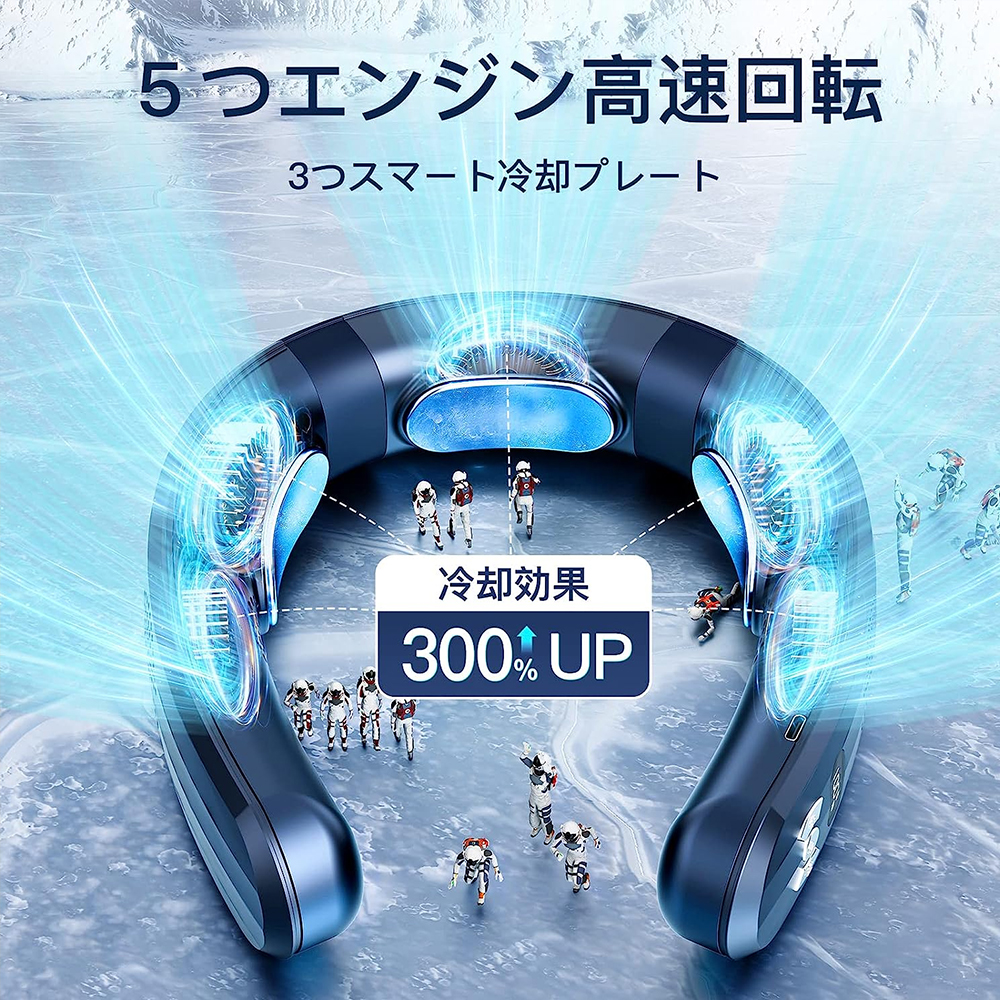 5つエンジン高速回転

3つスマート冷却プレート

冷却効果

300% UP